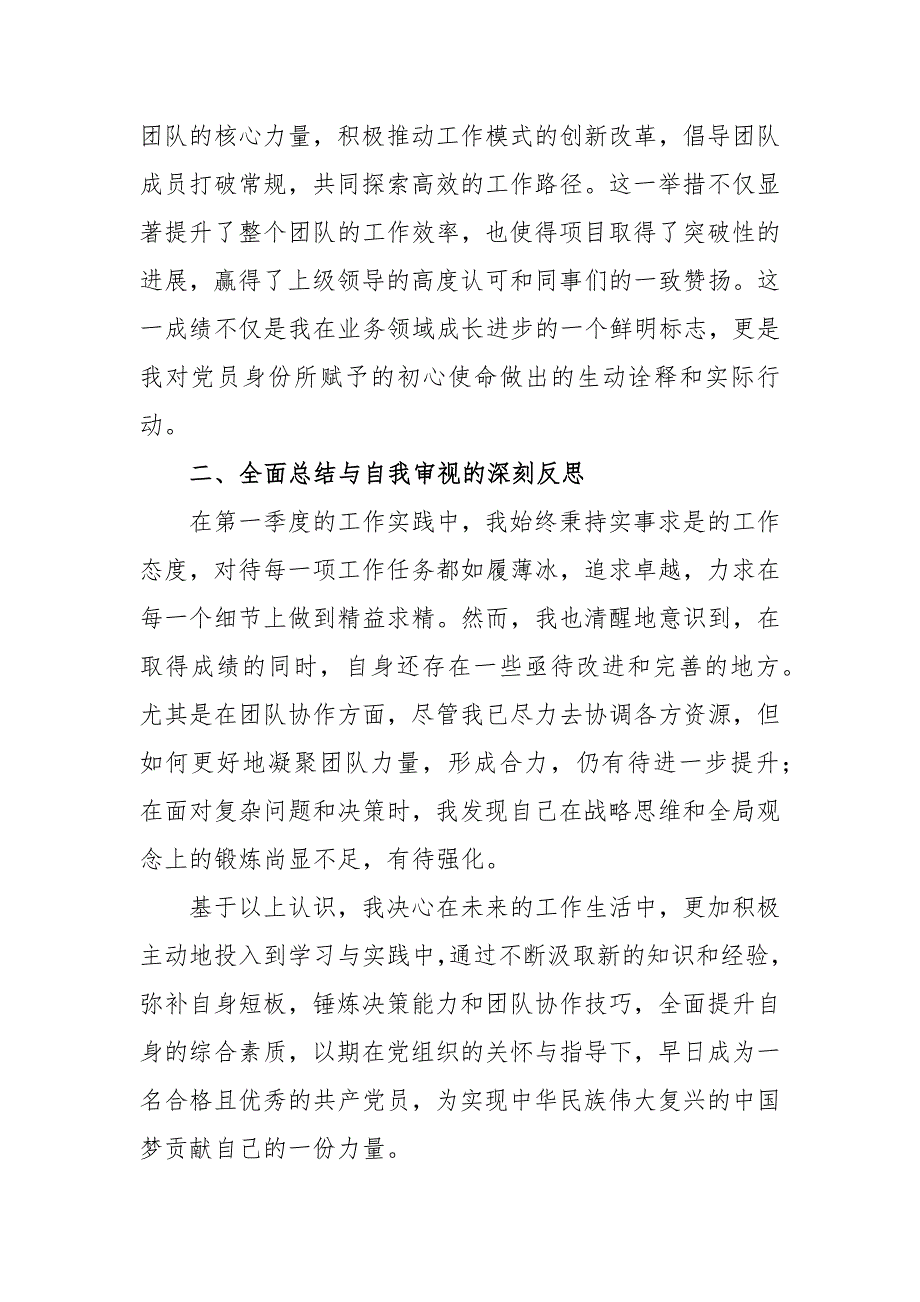 团队的核心力量，积极推动工作模式的创新改革，倡导团队成员打破常规，共同探索高效的工作路径。这一举措不仅显著提升了整个团队的工作效率，也使得项目取得了突破性的进展，赢得了上级领导的高度认可和同事们的一致赞扬。这一成绩不仅是我在业务领域成长进步的一个鲜明标志，更是我对党员身份所赋予的初心使命做出的生动诠释和实际行动。

二、全面总结与自我审视的深刻反思

在第一季度的工作实践中，我始终秉持实事求是的工作态度，对待每一项工作任务都如履薄冰，追求卓越，力求在每一个细节上做到精益求精。然而，我也清醒地意识到，在取得成绩的同时，自身还存在一些亟待改进和完善的地方。尤其是在团队协作方面，尽管我已尽力去协调各方资源，但如何更好地凝聚团队力量，形成合力，仍有待进一步提升；在面对复杂问题和决策时，我发现自己在战略思维和全局观念上的锻炼尚显不足，有待强化。

基于以上认识，我决心在未来的工作生活中，更加积极主动地投入到学习与实践中，通过不断汲取新的知识和经验，弥补自身短板，锤炼决策能力和团队协作技巧，全面提升自身的综合素质，以期在党组织的关怀与指导下，早日成为一名合格且优秀的共产党员，为实现中华民族伟大复兴的中国梦贡献自己的一份力量。